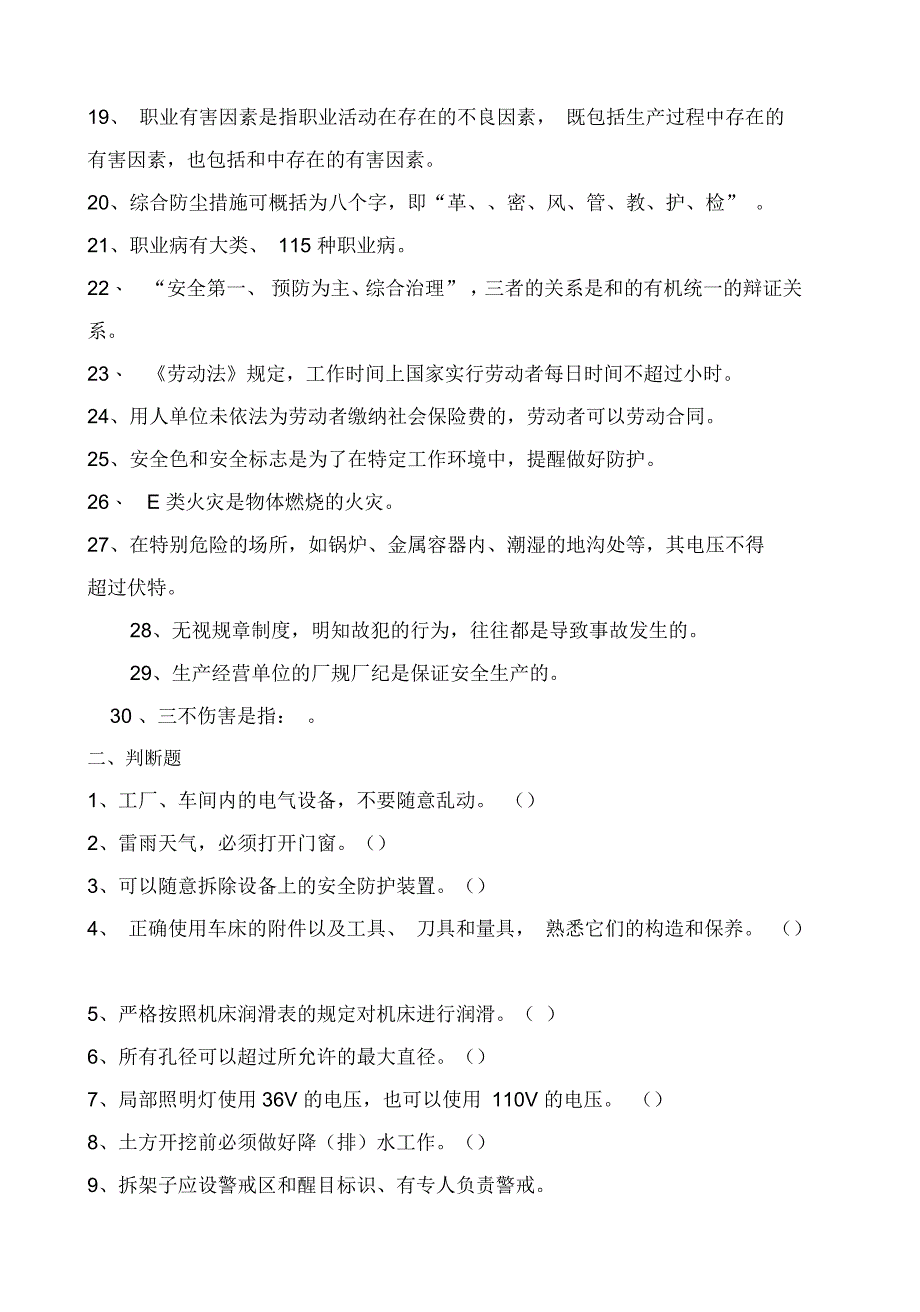 19、 职业有害因素是指职业活动在存在的不良因素， 既包括生产过程中存在的有害因素，也包括和中存在的有害因素。

20、综合防尘措施可概括为八个字，即“革、、密、风、管、教、护、检” 。

21、职业病有大类、 115 种职业病。

22、 “安全第一、 预防为主、综合治理”，三者的关系是和的有机统一的辩证关系。

23、 《劳动法》规定，工作时间上国家实行劳动者每日时间不超过小时。

24、用人单位未依法为劳动者缴纳社会保险费的，劳动者可以劳动合同。

25、安全色和安全标志是为了在特定工作环境中，提醒做好防护。

26、 E 类火灾是物体燃烧的火灾。

27、在特别危险的场所，如锅炉、金属容器内、潮湿的地沟处等，其电压不得超过伏特。

28、无视规章制度，明知故犯的行为，往往都是导致事故发生的。

29、生产经营单位的厂规厂纪是保证安全生产的。

30 、三不伤害是指： 。

二、判断题

1、工厂、车间内的电气设备，不要随意乱动。 （）

2、雷雨天气，必须打开门窗。（）

3、可以随意拆除设备上的安全防护装置。（）

4、 正确使用车床的附件以及工具、 刀具和量具， 熟悉它们的构造和保养。 （）

5、严格按照机床润滑表的规定对机床进行润滑。（ ）

6、所有孔径可以超过所允许的最大直径。（）

7、局部照明灯使用 36V 的电压，也可以使用 110V 的电压。 （）

8、土方开挖前必须做好降（排）水工作。（）

9、拆架子应设警戒区和醒目标识、有专人负责警戒。